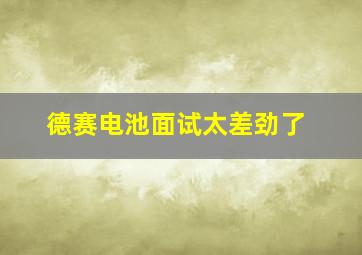 德赛电池面试太差劲了